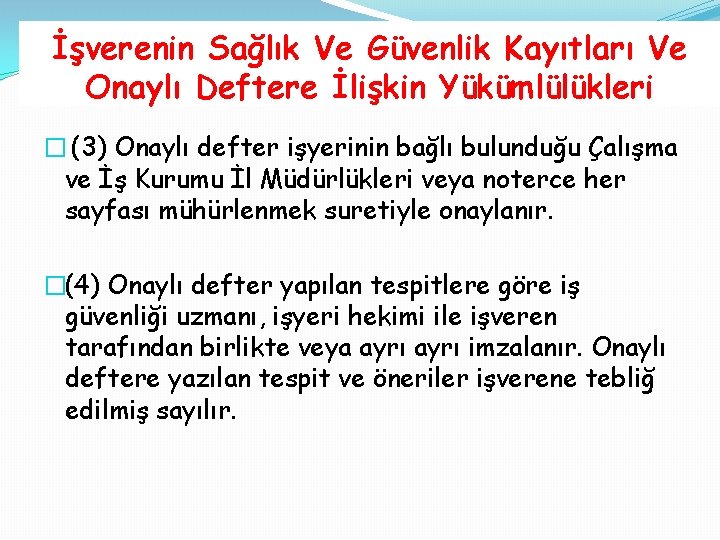 İşverenin Sağlık Ve Güvenlik Kayıtları Ve Onaylı Deftere İlişkin Yükümlülükleri

(3) Onaylı defter işyerinin bağlı bulunduğu Çalışma ve İş Kurumu İl Müdürlükleri veya noterce her sayfası mühürlenmek suretiyle onaylanır.

(4) Onaylı defter yapılan tespitlere göre iş güvenliği uzmanı, işyeri hekimi ile işveren tarafından birlikte veya ayrı ayrı imzalanır. Onaylı deftere yazılan tespit ve öneriler işverene tebliğ edilmiş sayılır.